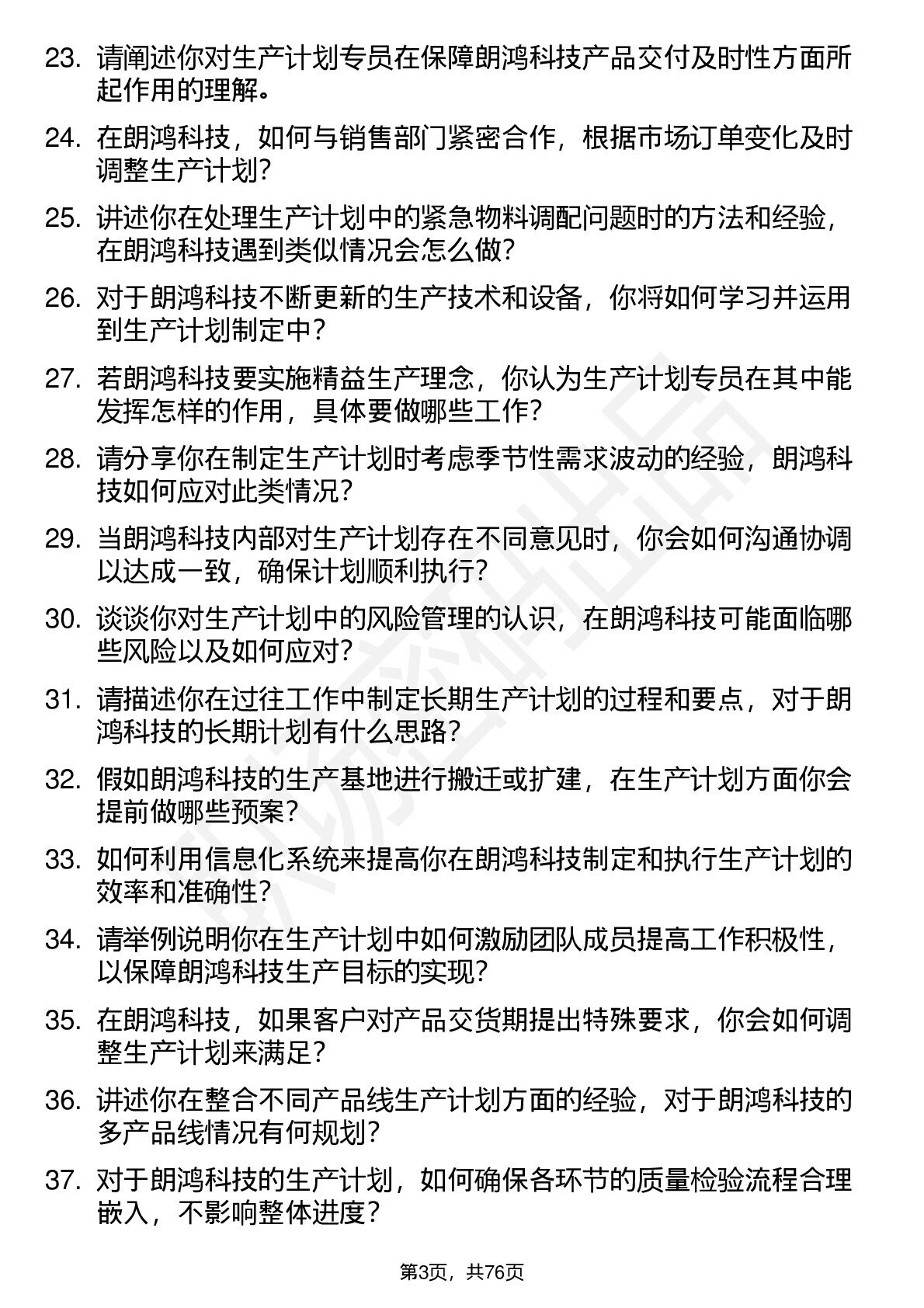 23. 请阐述你对生产计划专员在保障朗鸿科技产品交付及时性方面所起作用的理解。

24. 在朗鸿科技，如何与销售部门紧密合作，根据市场订单变化及时调整生产计划？

25. 讲述你在处理生产计划中的紧急物料调配问题时的方法和经验，在朗鸿科技遇到类似情况会怎么做？

26. 对于朗鸿科技不断更新的生产技术和设备，你将如何学习并运用到生产计划制定中？

27. 若朗鸿科技要实施精益生产理念，你认为生产计划专员在其中能发挥怎样的作用，具体要做哪些工作？

28. 请分享你在制定生产计划时考虑季节性需求波动的经验，朗鸿科技如何应对此类情况？

29. 当朗鸿科技内部对生产计划存在不同意见时，你会如何沟通协调以达成一致，确保计划顺利执行？

30. 谈谈你对生产计划中的风险管理的认识，在朗鸿科技可能面临哪些风险以及如何应对？

31. 请描述你在过往工作中制定长期生产计划的过程和要点，对于朗鸿科技的长期计划有什么思路？

32. 假如朗鸿科技的生产基地进行搬迁或扩建，在生产计划方面你会提前做哪些预案？

33. 如何利用信息化系统来提高你在朗鸿科技制定和执行生产计划的效率和准确性？

34. 请举例说明你在生产计划中如何激励团队成员提高工作积极性，以保障朗鸿科技生产目标的实现？

35. 在朗鸿科技，如果客户对产品交货期提出特殊要求，你会如何调整生产计划来满足？

36. 讲述你在整合不同产品线生产计划方面的经验，对于朗鸿科技的多产品线情况有何规划？

37. 对于朗鸿科技的生产计划，如何确保各环节的质量检验流程合理嵌入，不影响整体进度？

第3页，共76页